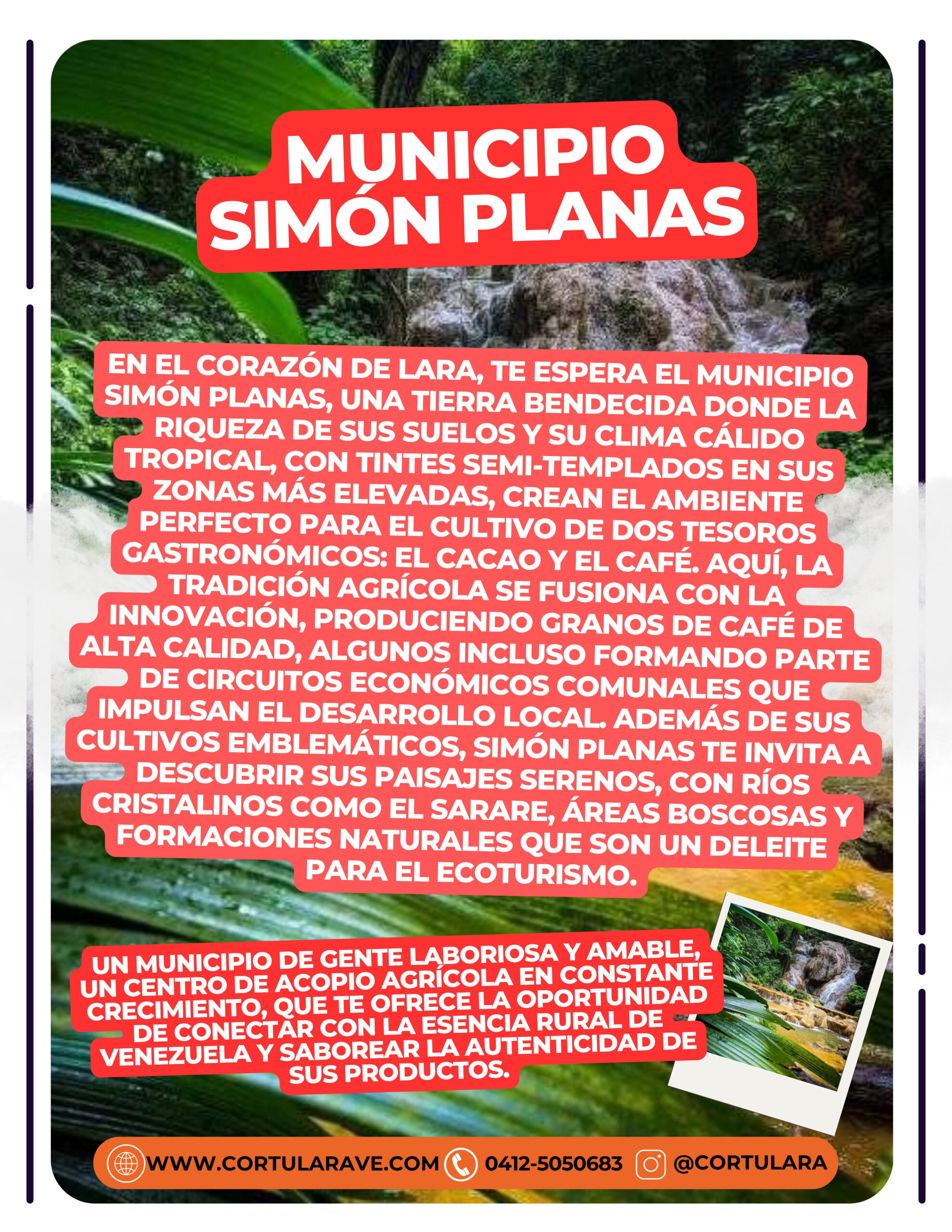 MUNICIPIO SIMÓN PLANAS

EN EL CORAZÓN DE LARA, TE ESPERA EL MUNICIPIO SIMÓN PLANAS, UNA TIERRA BENDECIDA DONDE LA RIQUEZA DE SUS SUELOS Y SU CLIMA CÁLIDO TROPICAL, CON TINTES SEMI-TEMPLADOS EN SUS ZONAS MÁS ELEVADAS, CREAN EL AMBIENTE PERFECTO PARA EL CULTIVO DE DOS TESOROS GASTRONÓMICOS: EL CACAO Y EL CAFÉ. AQUÍ, LA TRADICIÓN AGRÍCOLA SE FUSIONA CON LA INNOVACIÓN, PRODUCIENDO GRANOS DE CAFÉ DE ALTA CALIDAD, ALGUNOS INCLUSO FORMANDO PARTE DE CIRCUITOS ECONÓMICOS COMUNALES QUE IMPULSAN EL DESARROLLO LOCAL. ADEMÁS DE SUS CULTIVOS EMBLEMÁTICOS, SIMÓN PLANAS TE INVITA A DESCUBRIR SUS PAISAJES SERENOS, CON RÍOS CRISTALINOS COMO EL SARARE, ÁREAS BOSCOSAS Y FORMACIONES NATURALES QUE SON UN DELEITE PARA EL ECOTURISMO.

UN MUNICIPIO DE GENTE LABORIOSA Y AMABLE, UN CENTRO DE ACOPIO AGRÍCOLA EN CONSTANTE CRECIMIENTO, QUE TE OFRECE LA OPORTUNIDAD DE CONECTAR CON LA ESENCIA RURAL DE VENEZUELA Y SABOREAR LA AUTENTICIDAD DE SUS PRODUCTOS.

WWW.CORTULARAVE.COM 0412-5050683 @CORTULARA